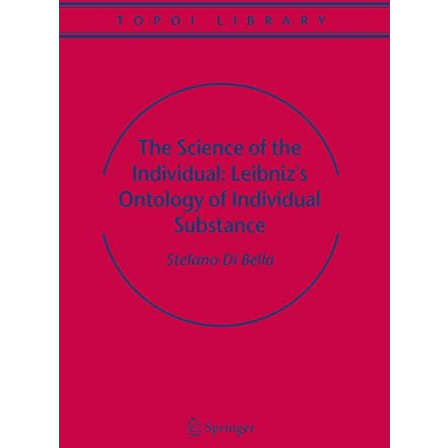 TOPOI LIBRARY

The Science of the Individual: Leibniz's Ontology of Individual Substance

Stefano Di Bella

Springer